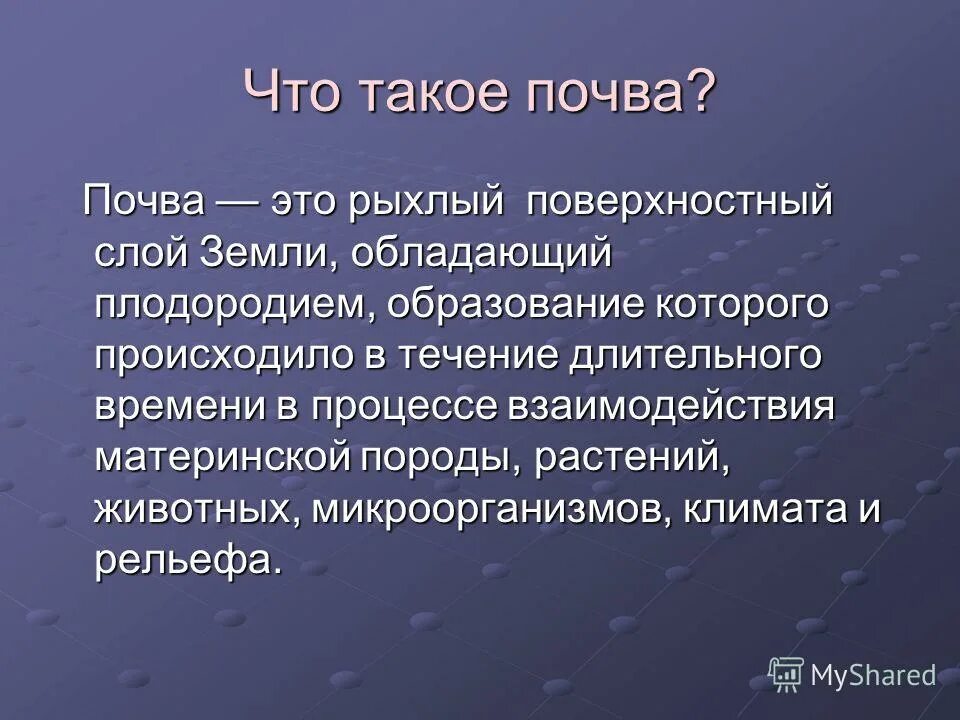 Что такое почва?

Почва — это рыхлый поверхностный слой Земли, обладающий плодородием, образование которого происходило в течение длительного времени в процессе взаимодействия материнской породы, растений, животных, микроорганизмов, климата и рельефа.

MyShared